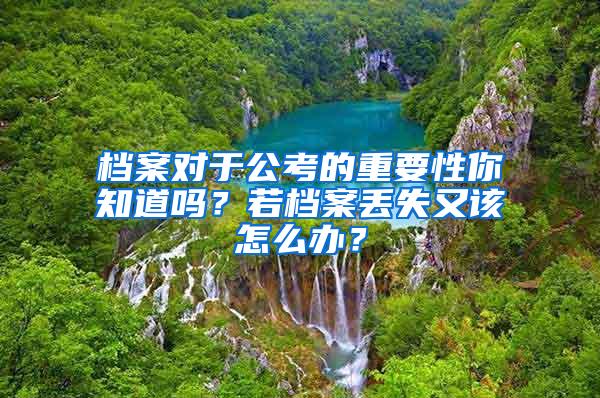 档案对于公考的重要性你知道吗？若档案丢失又该怎么办？